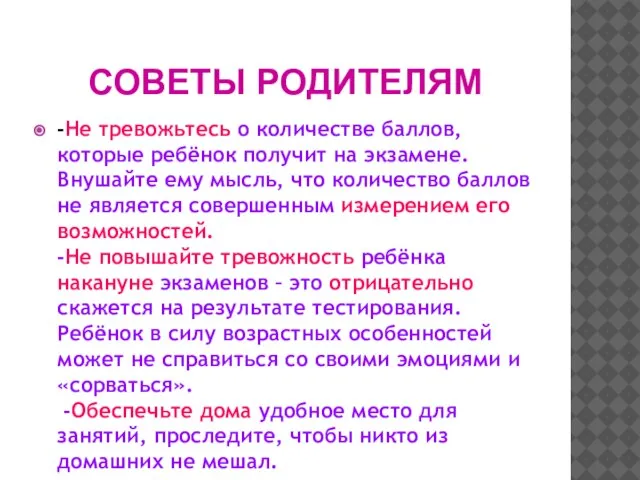 СОВЕТЫ РОДИТЕЛЯМ

-Не тревожьтесь о количестве баллов, которые ребёнок получит на экзамене. Внушайте ему мысль, что количество баллов не является совершенным измерением его возможностей.
-Не повышайте тревожность ребёнка накануне экзаменов – это отрицательно скажется на результате тестирования. Ребёнок в силу возрастных особенностей может не справиться со своими эмоциями и «сорваться».
-Обеспечьте дома удобное место для занятий, проследите, чтобы никто из домашних не мешал.